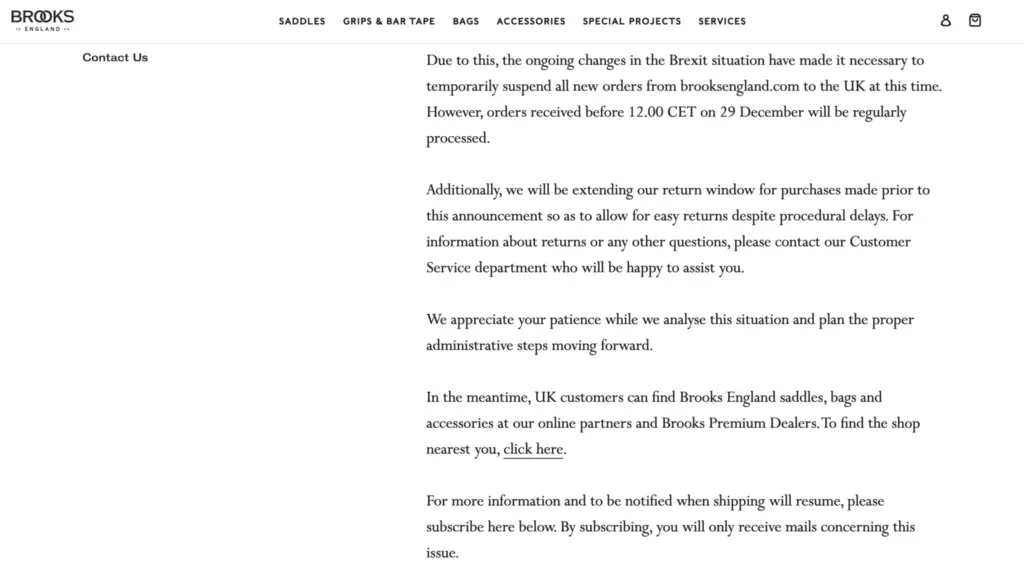 BROOKS
ENGLAND

SADDLES GRIPS & BAR TAPE BAGS ACCESSORIES SPECIAL PROJECTS SERVICES

Contact Us

Due to this, the ongoing changes in the Brexit situation have made it necessary to temporarily suspend all new orders from brooksengland.com to the UK at this time. However, orders received before 12.00 CET on 29 December will be regularly processed.

Additionally, we will be extending our return window for purchases made prior to this announcement so as to allow for easy returns despite procedural delays. For information about returns or any other questions, please contact our Customer Service department who will be happy to assist you.

We appreciate your patience while we analyse this situation and plan the proper administrative steps moving forward.

In the meantime, UK customers can find Brooks England saddles, bags and accessories at our online partners and Brooks Premium Dealers. To find the shop nearest you, click here.

For more information and to be notified when shipping will resume, please subscribe here below. By subscribing, you will only receive mails concerning this issue.